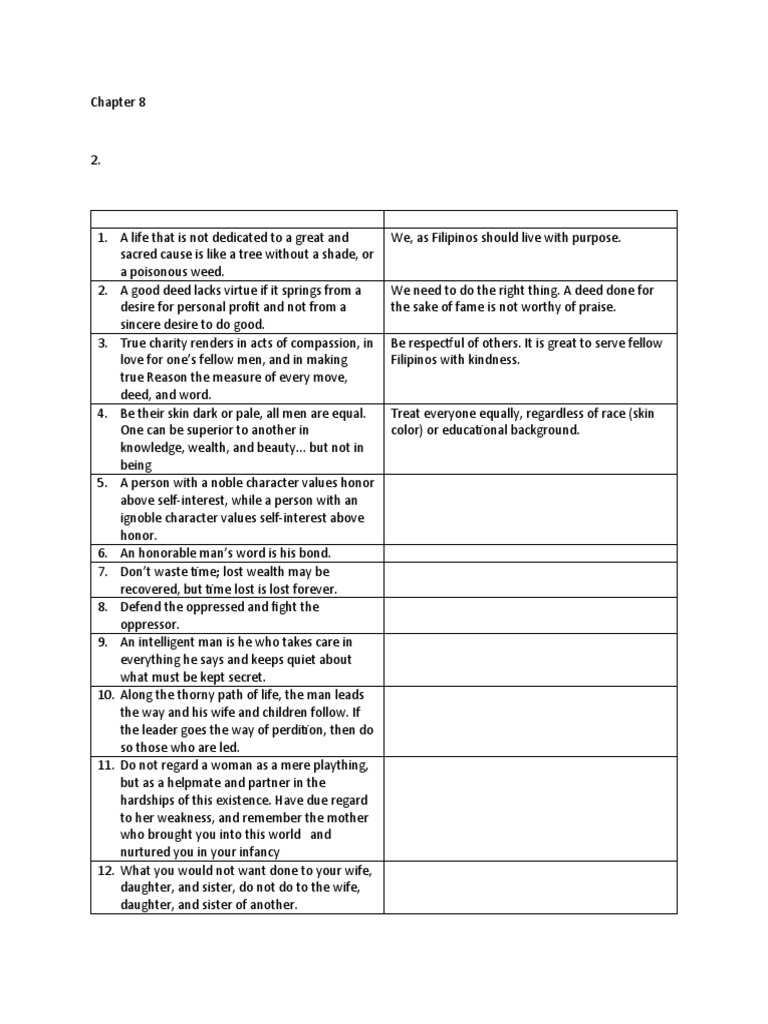 Chapter 8

2.

| | |
|---|---|
| 1. A life that is not dedicated to a great and sacred cause is like a tree without a shade, or a poisonous weed. | We, as Filipinos should live with purpose. |
| 2. A good deed lacks virtue if it springs from a desire for personal profit and not from a sincere desire to do good. | We need to do the right thing. A deed done for the sake of fame is not worthy of praise. |
| 3. True charity renders in acts of compassion, in love for one's fellow men, and in making true Reason the measure of every move, deed, and word. | Be respectful of others. It is great to serve fellow Filipinos with kindness. |
| 4. Be their skin dark or pale, all men are equal. One can be superior to another in knowledge, wealth, and beauty... but not in being | Treat everyone equally, regardless of race (skin color) or educational background. |
| 5. A person with a noble character values honor above self-interest, while a person with an ignoble character values self-interest above honor. | |
| 6. An honorable man's word is his bond. | |
| 7. Don't waste time; lost wealth may be recovered, but time lost is lost forever. | |
| 8. Defend the oppressed and fight the oppressor. | |
| 9. An intelligent man is he who takes care in everything he says and keeps quiet about what must be kept secret. | |
| 10. Along the thorny path of life, the man leads the way and his wife and children follow. If the leader goes the way of perdition, then do so those who are led. | |
| 11. Do not regard a woman as a mere plaything, but as a helpmate and partner in the hardships of this existence. Have due regard to her weakness, and remember the mother who brought you into this world and nurtured you in your infancy | |
| 12. What you would not want done to your wife, daughter, and sister, do not do to the wife, daughter, and sister of another. | |